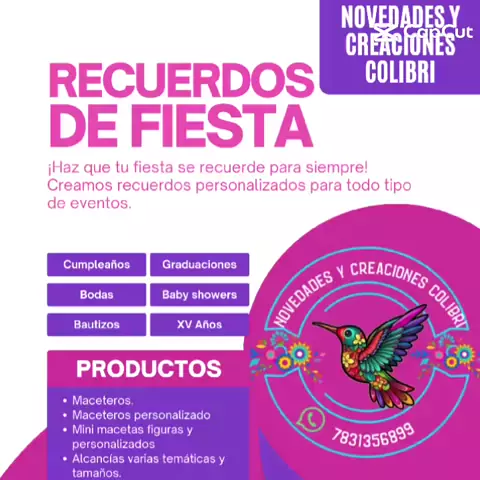 NOVEDADES Y CREACIONES COLIBRI

RECUERDOS DE FIESTA

¡Haz que tu fiesta se recuerde para siempre! Creamos recuerdos personalizados para todo tipo de eventos.

Cumpleaños
Graduaciones
Bodas
Baby showers
Bautizos
XV Años

PRODUCTOS

• Maceteros.
• Maceteros personalizado
• Mini macetas figuras y personalizados
• Alcancías varias temáticas y tamaños.

NOVEDADES Y CREACIONES COLIBRI

7831356899

CapCut